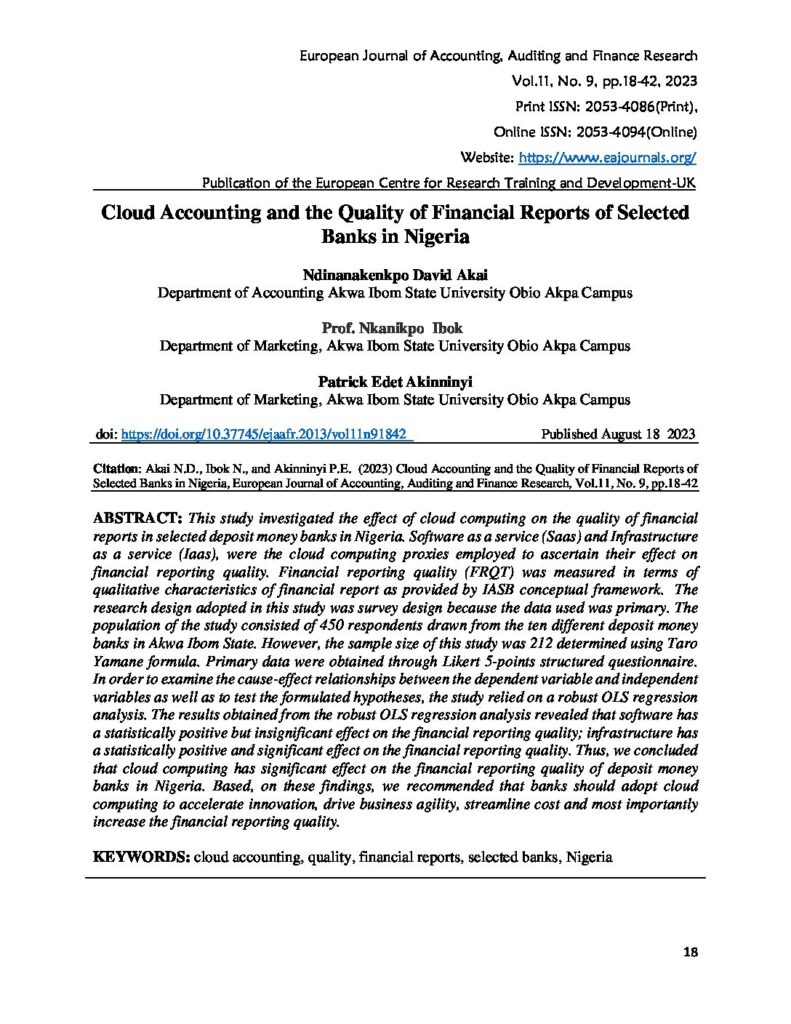 European Journal of Accounting, Auditing and Finance Research
Vol.11, No. 9, pp.18-42, 2023
Print ISSN: 2053-4086(Print),
Online ISSN: 2053-4094(Online)
Website: https://www.eajournals.org/
Publication of the European Centre for Research Training and Development-UK

Cloud Accounting and the Quality of Financial Reports of Selected Banks in Nigeria

Ndinanakenkpo David Akai
Department of Accounting Akwa Ibom State University Obio Akpa Campus

Prof. Nkanikpo Ibok
Department of Marketing, Akwa Ibom State University Obio Akpa Campus

Patrick Edet Akinninyi
Department of Marketing, Akwa Ibom State University Obio Akpa Campus

doi: https://doi.org/10.37745/ejaafr.2013/vol11n91842 Published August 18 2023

Citation: Akai N.D., Ibok N., and Akinninyi P.E. (2023) Cloud Accounting and the Quality of Financial Reports of Selected Banks in Nigeria, European Journal of Accounting, Auditing and Finance Research, Vol.11, No. 9, pp.18-42

ABSTRACT: This study investigated the effect of cloud computing on the quality of financial reports in selected deposit money banks in Nigeria. Software as a service (Saas) and Infrastructure as a service (Iaas), were the cloud computing proxies employed to ascertain their effect on financial reporting quality. Financial reporting quality (FRQT) was measured in terms of qualitative characteristics of financial report as provided by IASB conceptual framework. The research design adopted in this study was survey design because the data used was primary. The population of the study consisted of 450 respondents drawn from the ten different deposit money banks in Akwa Ibom State. However, the sample size of this study was 212 determined using Taro Yamane formula. Primary data were obtained through Likert 5-points structured questionnaire. In order to examine the cause-effect relationships between the dependent variable and independent variables as well as to test the formulated hypotheses, the study relied on a robust OLS regression analysis. The results obtained from the robust OLS regression analysis revealed that software has a statistically positive but insignificant effect on the financial reporting quality; infrastructure has a statistically positive and significant effect on the financial reporting quality. Thus, we concluded that cloud computing has significant effect on the financial reporting quality of deposit money banks in Nigeria. Based, on these findings, we recommended that banks should adopt cloud computing to accelerate innovation, drive business agility, streamline cost and most importantly increase the financial reporting quality.

KEYWORDS: cloud accounting, quality, financial reports, selected banks, Nigeria

18